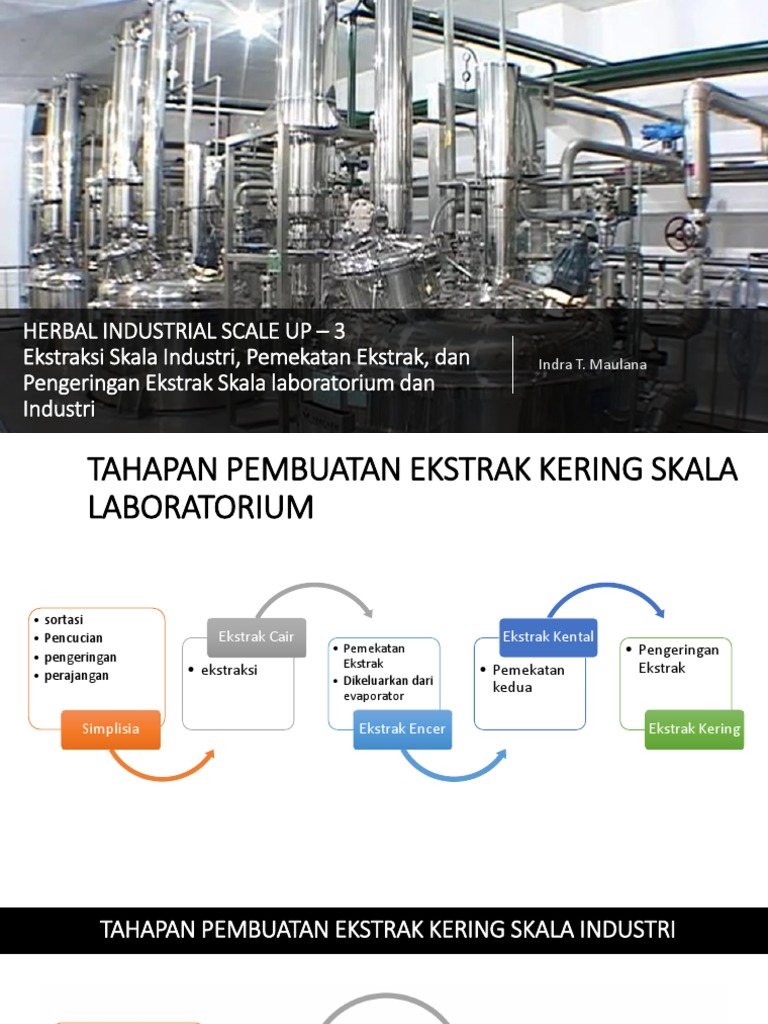 HERBAL INDUSTRIAL SCALE UP – 3
Ekstraksi Skala Industri, Pemekatan Ekstrak, dan Pengeringan Ekstrak Skala laboratorium dan Industri

Indra T. Maulana

TAHAPAN PEMBUATAN EKSTRAK KERING SKALA LABORATORIUM

• sortasi
• Pencucian
• pengeringan
• perajangan

Simplisia

Ekstrak Cair

• ekstraksi

• Pemekatan Ekstrak
• Dikeluarkan dari evaporator

Ekstrak Encer

Ekstrak Kental

• Pemekatan kedua

• Pengeringan Ekstrak

Ekstrak Kering

TAHAPAN PEMBUATAN EKSTRAK KERING SKALA INDUSTRI